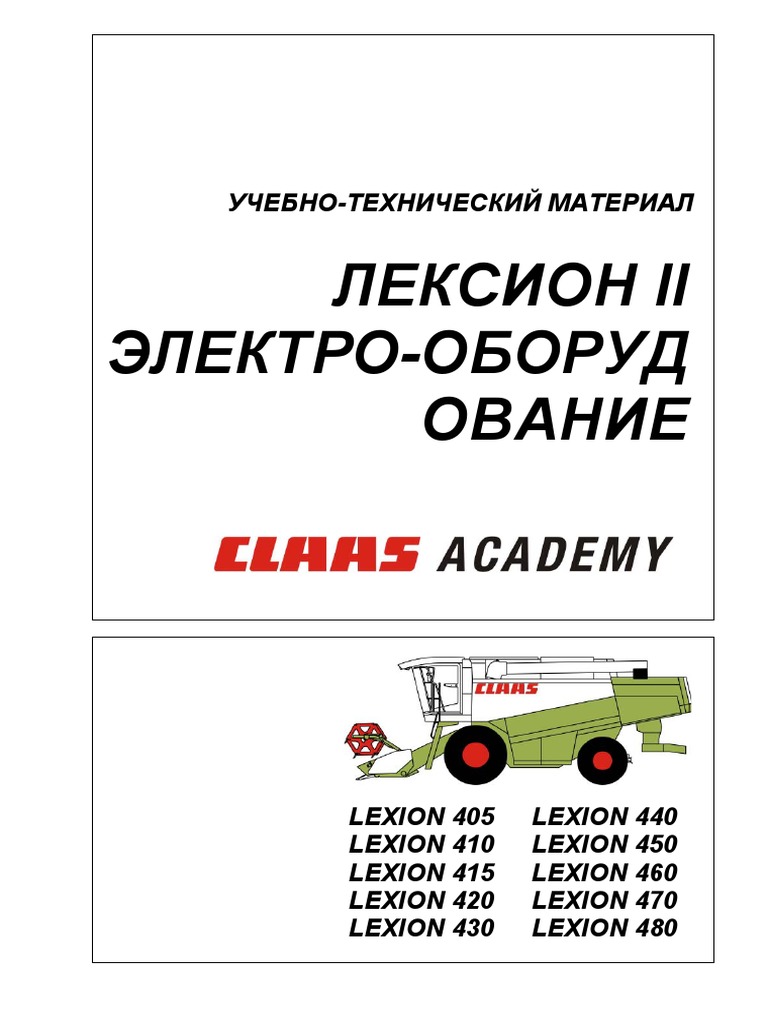 УЧЕБНО-ТЕХНИЧЕСКИЙ МАТЕРИАЛ

ЛЕКСИОН II
ЭЛЕКТРО-ОБОРУД
ОВАНИЕ

CLAAS ACADEMY

CLAAS

LEXION 405
LEXION 410
LEXION 415
LEXION 420
LEXION 430

LEXION 440
LEXION 450
LEXION 460
LEXION 470
LEXION 480